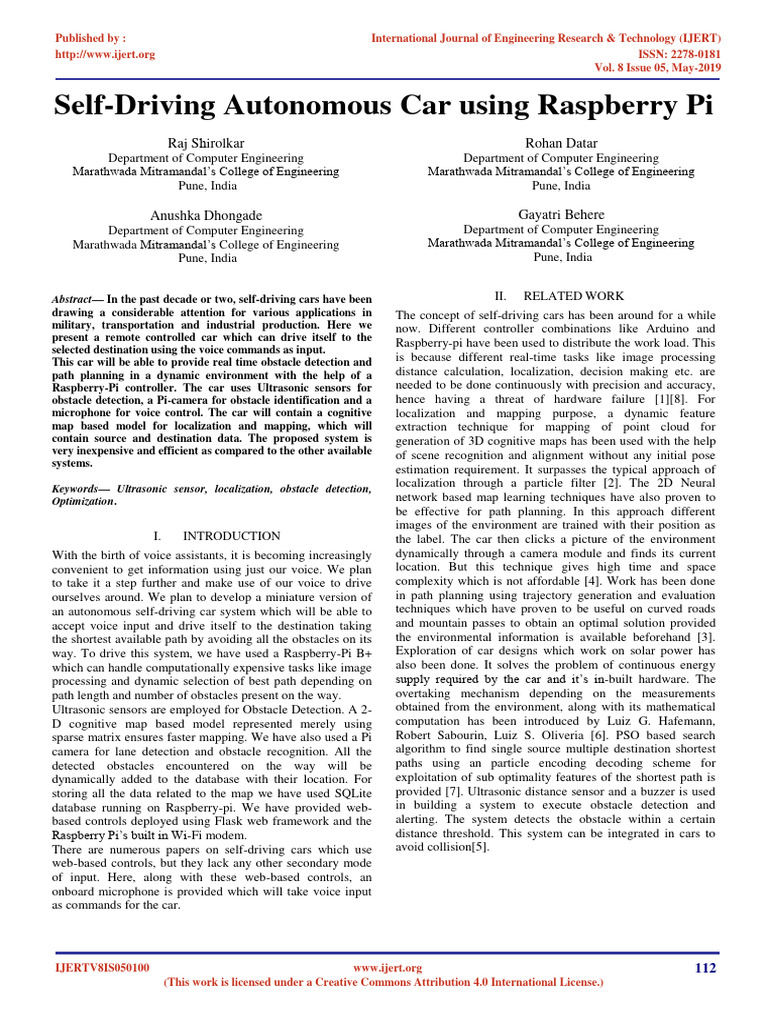 Published by :
http://www.ijert.org

International Journal of Engineering Research & Technology (IJERT)
ISSN: 2278-0181
Vol. 8 Issue 05, May-2019

Self-Driving Autonomous Car using Raspberry Pi

Raj Shirolkar
Department of Computer Engineering
Marathwada Mitramandal's College of Engineering
Pune, India

Rohan Datar
Department of Computer Engineering
Marathwada Mitramandal's College of Engineering
Pune, India

Anushka Dhongade
Department of Computer Engineering
Marathwada Mitramandal's College of Engineering
Pune, India

Gayatri Behere
Department of Computer Engineering
Marathwada Mitramandal's College of Engineering
Pune, India

Abstract— In the past decade or two, self-driving cars have been drawing a considerable attention for various applications in military, transportation and industrial production. Here we present a remote controlled car which can drive itself to the selected destination using the voice commands as input.
This car will be able to provide real time obstacle detection and path planning in a dynamic environment with the help of a Raspberry-Pi controller. The car uses Ultrasonic sensors for obstacle detection, a Pi-camera for obstacle identification and a microphone for voice control. The car will contain a cognitive map based model for localization and mapping, which will contain source and destination data. The proposed system is very inexpensive and efficient as compared to the other available systems.

Keywords— Ultrasonic sensor, localization, obstacle detection, Optimization.

I. INTRODUCTION

With the birth of voice assistants, it is becoming increasingly convenient to get information using just our voice. We plan to take it a step further and make use of our voice to drive ourselves around. We plan to develop a miniature version of an autonomous self-driving car system which will be able to accept voice input and drive itself to the destination taking the shortest available path by avoiding all the obstacles on its way. To drive this system, we have used a Raspberry-Pi B+ which can handle computationally expensive tasks like image processing and dynamic selection of best path depending on path length and number of obstacles present on the way.
Ultrasonic sensors are employed for Obstacle Detection. A 2-D cognitive map based model represented merely using sparse matrix ensures faster mapping. We have also used a Pi camera for lane detection and obstacle recognition. All the detected obstacles encountered on the way will be dynamically added to the database with their location. For storing all the data related to the map we have used SQLite database running on Raspberry-pi. We have provided web-based controls deployed using Flask web framework and the Raspberry Pi's built in Wi-Fi modem.
There are numerous papers on self-driving cars which use web-based controls, but they lack any other secondary mode of input. Here, along with these web-based controls, an onboard microphone is provided which will take voice input as commands for the car.

II. RELATED WORK

The concept of self-driving cars has been around for a while now. Different controller combinations like Arduino and Raspberry-pi have been used to distribute the work load. This is because different real-time tasks like image processing distance calculation, localization, decision making etc. are needed to be done continuously with precision and accuracy, hence having a threat of hardware failure [1][8]. For localization and mapping purpose, a dynamic feature extraction technique for mapping of point cloud for generation of 3D cognitive maps has been used with the help of scene recognition and alignment without any initial pose estimation requirement. It surpasses the typical approach of localization through a particle filter [2]. The 2D Neural network based map learning techniques have also proven to be effective for path planning. In this approach different images of the environment are trained with their position as the label. The car then clicks a picture of the environment dynamically through a camera module and finds its current location. But this technique gives high time and space complexity which is not affordable [4]. Work has been done in path planning using trajectory generation and evaluation techniques which have proven to be useful on curved roads and mountain passes to obtain an optimal solution provided the environmental information is available beforehand [3]. Exploration of car designs which work on solar power has also been done. It solves the problem of continuous energy supply required by the car and it's in-built hardware. The overtaking mechanism depending on the measurements obtained from the environment, along with its mathematical computation has been introduced by Luiz G. Hafemann, Robert Sabourin, Luiz S. Oliveria [6]. PSO based search algorithm to find single source multiple destination shortest paths using an particle encoding decoding scheme for exploitation of sub optimality features of the shortest path is provided [7]. Ultrasonic distance sensor and a buzzer is used in building a system to execute obstacle detection and alerting. The system detects the obstacle within a certain distance threshold. This system can be integrated in cars to avoid collision[5].

IJERTV8IS050100
www.ijert.org
(This work is licensed under a Creative Commons Attribution 4.0 International License.)
112